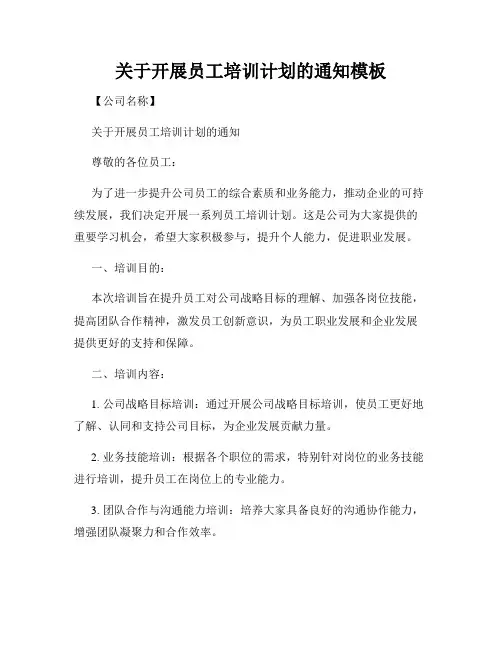 关于开展员工培训计划的通知模板

【公司名称】

关于开展员工培训计划的通知

尊敬的各位员工：

为了进一步提升公司员工的综合素质和业务能力，推动企业的可持续发展，我们决定开展一系列员工培训计划。这是公司为大家提供的重要学习机会，希望大家积极参与，提升个人能力，促进职业发展。

一、培训目的：

本次培训旨在提升员工对公司战略目标的理解、加强各岗位技能，提高团队合作精神，激发员工创新意识，为员工职业发展和企业发展提供更好的支持和保障。

二、培训内容：

1. 公司战略目标培训：通过开展公司战略目标培训，使员工更好地了解、认同和支持公司目标，为企业发展贡献力量。

2. 业务技能培训：根据各个职位的需求，特别针对岗位的业务技能进行培训，提升员工在岗位上的专业能力。

3. 团队合作与沟通能力培训：培养大家具备良好的沟通协作能力，增强团队凝聚力和合作效率。